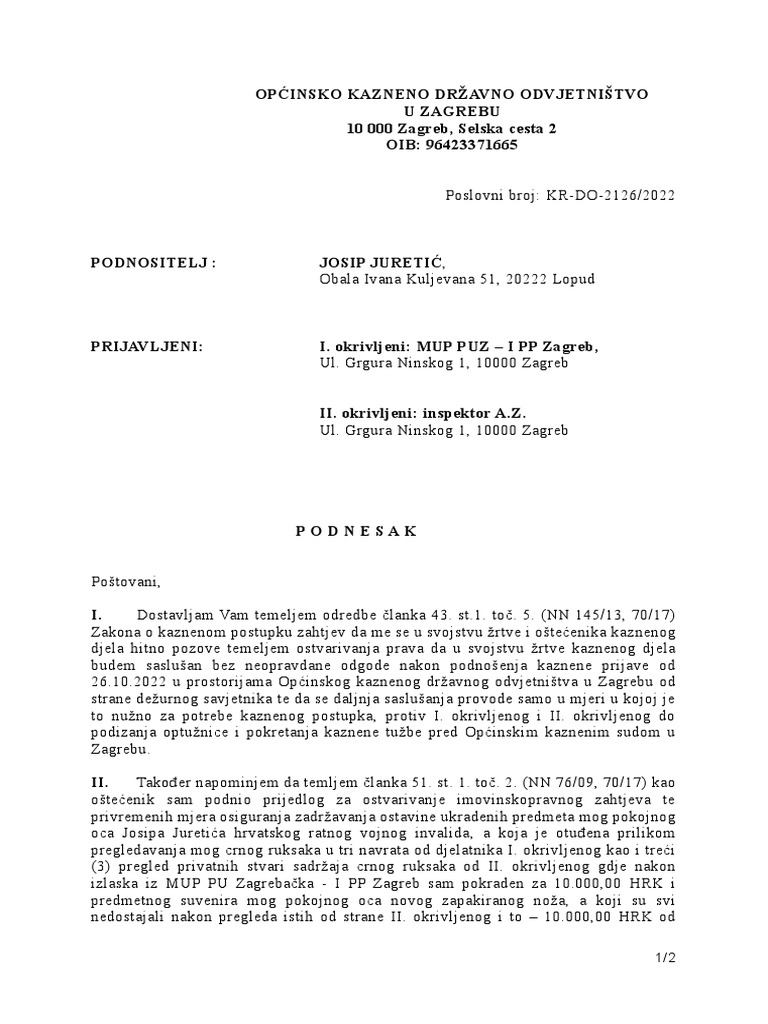 OPĆINSKO KAZNENO DRŽAVNO ODVJETNIŠTVO
U ZAGREBU
10 000 Zagreb, Selska cesta 2
OIB: 96423371665

Poslovni broj: KR-DO-2126/2022

PODNOSITELJ : JOSIP JURETIĆ,
Obala Ivana Kuljevana 51, 20222 Lopud

PRIJAVLJENI: I. okrivljeni: MUP PUZ – I PP Zagreb,
Ul. Grgura Ninskog 1, 10000 Zagreb

II. okrivljeni: inspektor A.Z.
Ul. Grgura Ninskog 1, 10000 Zagreb

P O D N E S A K

Poštovani,

I. Dostavljam Vam temeljem odredbe članka 43. st.1. toč. 5. (NN 145/13, 70/17) Zakona o kaznenom postupku zahtjev da me se u svojstvu žrtve i oštećenika kaznenog djela hitno pozove temeljem ostvarivanja prava da u svojstvu žrtve kaznenog djela budem saslušan bez neopravdane odgode nakon podnošenja kaznene prijave od 26.10.2022 u prostorijama Općinskog kaznenog državnog odvjetništva u Zagrebu od strane dežurnog savjetnika te da se daljnja saslušanja provode samo u mjeri u kojoj je to nužno za potrebe kaznenog postupka, protiv I. okrivljenog i II. okrivljenog do podizanja optužnice i pokretanja kaznene tužbe pred Općinskim kaznenim sudom u Zagrebu.

II. Također napominjem da temljem članka 51. st. 1. toč. 2. (NN 76/09, 70/17) kao oštećenik sam podnio prijedlog za ostvarivanje imovinskopravnog zahtjeva te privremenih mjera osiguranja zadržavanja ostavine ukradenih predmeta mog pokojnog oca Josipa Juretića hrvatskog ratnog vojnog invalida, a koja je otuđena prilikom pregledavanja mog crnog ruksaka u tri navrata od djelatnika I. okrivljenog kao i treći (3) pregled privatnih stvari sadržaja crnog ruksaka od II. okrivljenog gdje nakon izlaska iz MUP PU Zagrebačka - I PP Zagreb sam pokraden za 10.000,00 HRK i predmetnog suvenira mog pokojnog oca novog zapakiranog noža, a koji su svi nedostajali nakon pregleda istih od strane II. okrivljenog i to – 10.000,00 HRK od

1/2